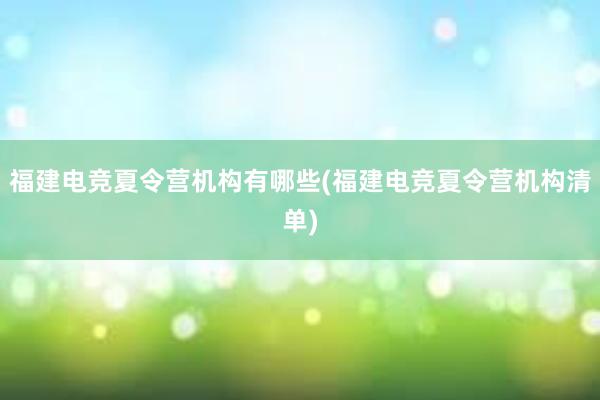 福建电竞夏令营机构有哪些(福建电竞夏令营机构清单)